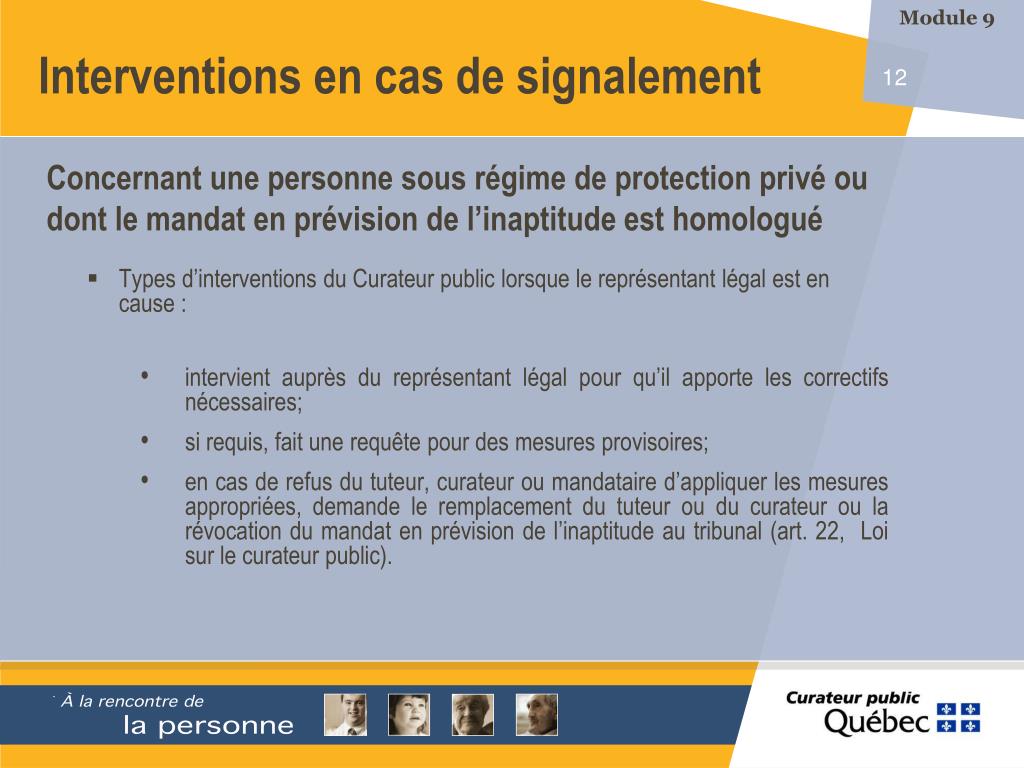 Module 9

Interventions en cas de signalement

12

Concernant une personne sous régime de protection privé ou dont le mandat en prévision de l'inaptitude est homologué

▪ Types d'interventions du Curateur public lorsque le représentant légal est en cause :

• intervient auprès du représentant légal pour qu'il apporte les correctifs nécessaires;

• si requis, fait une requête pour des mesures provisoires;

• en cas de refus du tuteur, curateur ou mandataire d'appliquer les mesures appropriées, demande le remplacement du tuteur ou du curateur ou la révocation du mandat en prévision de l'inaptitude au tribunal (art. 22, Loi sur le curateur public).

À la rencontre de
la personne

Curateur public
Québec